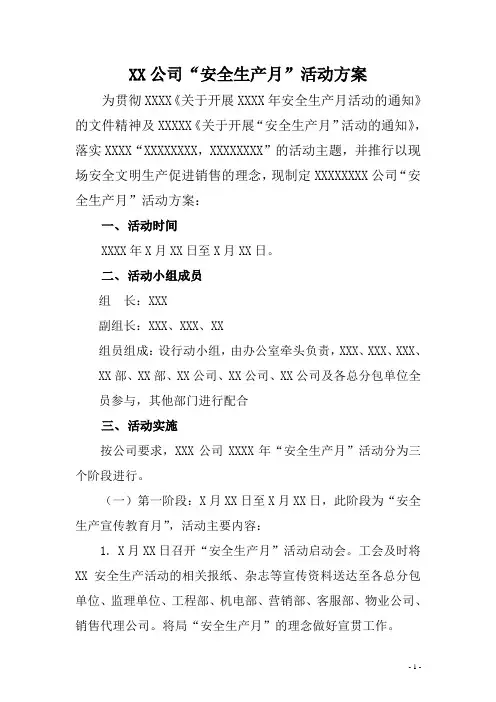 XX 公司“安全生产月”活动方案

为贯彻 XXXX《关于开展 XXXX 年安全生产月活动的通知》的文件精神及 XXXXX《关于开展“安全生产月”活动的通知》，落实 XXXX“XXXXXXXX，XXXXXXXX”的活动主题，并推行以现场安全文明生产促进销售的理念，现制定 XXXXXXXX 公司“安全生产月”活动方案：

一、活动时间

XXXX 年 X 月 XX 日至 X 月 XX 日。

二、活动小组成员

组　长：XXX

副组长：XXX、XXX、XX

组员组成：设行动小组，由办公室牵头负责，XXX、XXX、XXX、XX 部、XX 部、XX 公司、XX 公司、XX 公司及各总分包单位全员参与，其他部门进行配合

三、活动实施

按公司要求，XXX 公司 XXXX 年“安全生产月”活动分为三个阶段进行。

（一）第一阶段：X 月 XX 日至 X 月 XX 日，此阶段为“安全生产宣传教育月”，活动主要内容：

1. X 月 XX 日召开“安全生产月”活动启动会。工会及时将 XX 安全生产活动的相关报纸、杂志等宣传资料送达至各总分包单位、监理单位、工程部、机电部、营销部、客服部、物业公司、销售代理公司。将局“安全生产月”的理念做好宣贯工作。

- 1 -